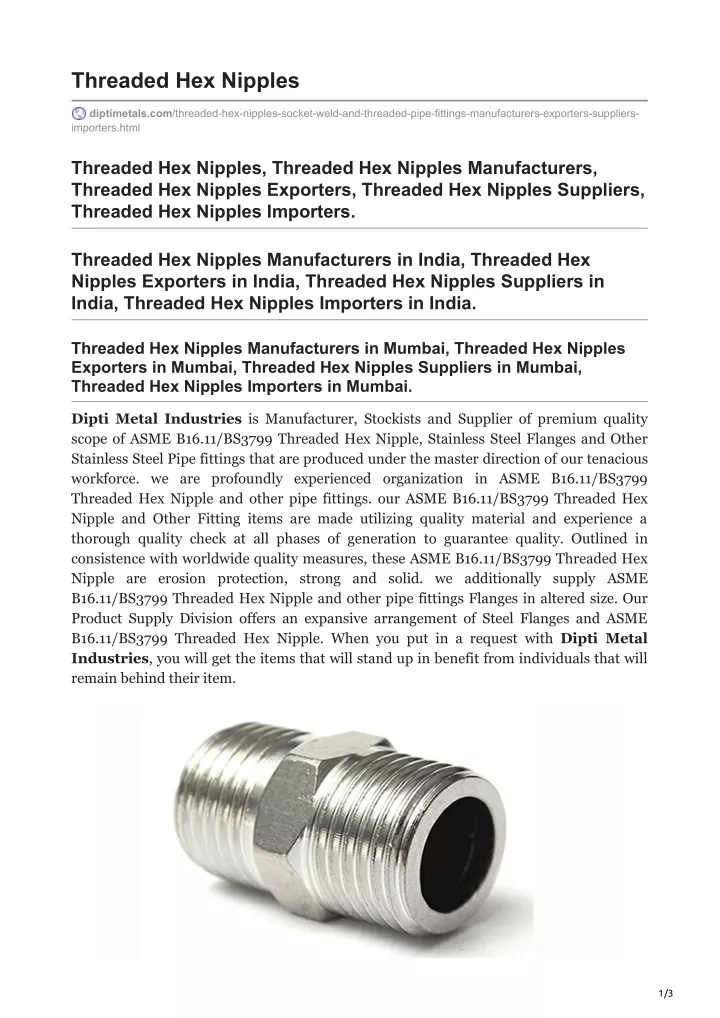 Threaded Hex Nipples

diptimetals.com/threaded-hex-nipples-socket-weld-and-threaded-pipe-fittings-manufacturers-exporters-suppliers-importers.html

Threaded Hex Nipples, Threaded Hex Nipples Manufacturers, Threaded Hex Nipples Exporters, Threaded Hex Nipples Suppliers, Threaded Hex Nipples Importers.

Threaded Hex Nipples Manufacturers in India, Threaded Hex Nipples Exporters in India, Threaded Hex Nipples Suppliers in India, Threaded Hex Nipples Importers in India.

Threaded Hex Nipples Manufacturers in Mumbai, Threaded Hex Nipples Exporters in Mumbai, Threaded Hex Nipples Suppliers in Mumbai, Threaded Hex Nipples Importers in Mumbai.

Dipti Metal Industries is Manufacturer, Stockists and Supplier of premium quality scope of ASME B16.11/BS3799 Threaded Hex Nipple, Stainless Steel Flanges and Other Stainless Steel Pipe fittings that are produced under the master direction of our tenacious workforce. we are profoundly experienced organization in ASME B16.11/BS3799 Threaded Hex Nipple and other pipe fittings. our ASME B16.11/BS3799 Threaded Hex Nipple and Other Fitting items are made utilizing quality material and experience a thorough quality check at all phases of generation to guarantee quality. Outlined in consistence with worldwide quality measures, these ASME B16.11/BS3799 Threaded Hex Nipple are erosion protection, strong and solid. we additionally supply ASME B16.11/BS3799 Threaded Hex Nipple and other pipe fittings Flanges in altered size. Our Product Supply Division offers an expansive arrangement of Steel Flanges and ASME B16.11/BS3799 Threaded Hex Nipple. When you put in a request with Dipti Metal Industries, you will get the items that will stand up in benefit from individuals that will remain behind their item.

1/3